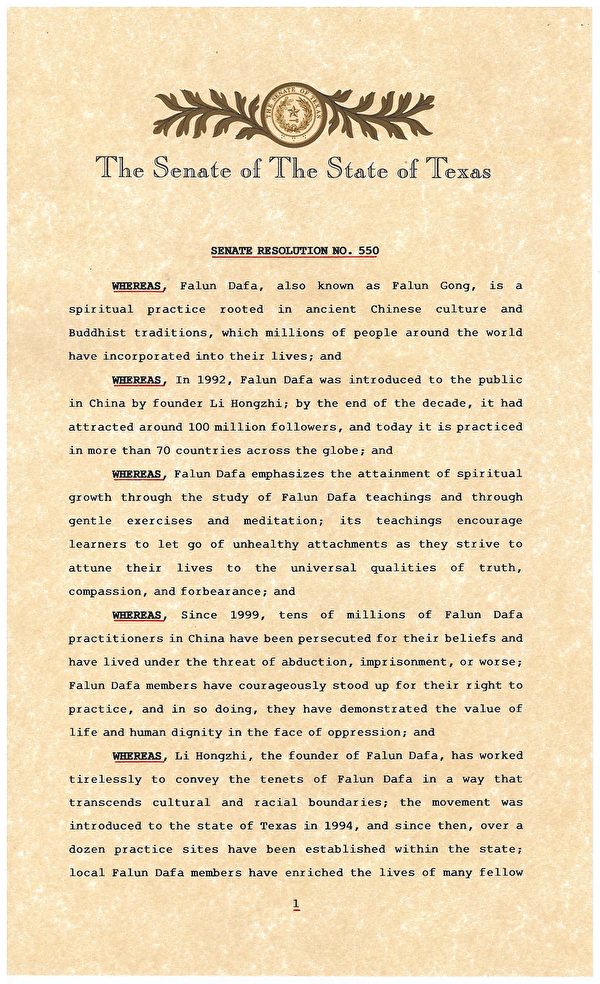 THE SENATE OF TEXAS

The Senate of The State of Texas

SENATE RESOLUTION NO. 550

WHEREAS, Falun Dafa, also known as Falun Gong, is a spiritual practice rooted in ancient Chinese culture and Buddhist traditions, which millions of people around the world have incorporated into their lives; and

WHEREAS, In 1992, Falun Dafa was introduced to the public in China by founder Li Hongzhi; by the end of the decade, it had attracted around 100 million followers, and today it is practiced in more than 70 countries across the globe; and

WHEREAS, Falun Dafa emphasizes the attainment of spiritual growth through the study of Falun Dafa teachings and through gentle exercises and meditation; its teachings encourage learners to let go of unhealthy attachments as they strive to attune their lives to the universal qualities of truth, compassion, and forbearance; and

WHEREAS, Since 1999, tens of millions of Falun Dafa practitioners in China have been persecuted for their beliefs and have lived under the threat of abduction, imprisonment, or worse; Falun Dafa members have courageously stood up for their right to practice, and in so doing, they have demonstrated the value of life and human dignity in the face of oppression; and

WHEREAS, Li Hongzhi, the founder of Falun Dafa, has worked tirelessly to convey the tenets of Falun Dafa in a way that transcends cultural and racial boundaries; the movement was introduced to the state of Texas in 1994, and since then, over a dozen practice sites have been established within the state; local Falun Dafa members have enriched the lives of many fellow

1